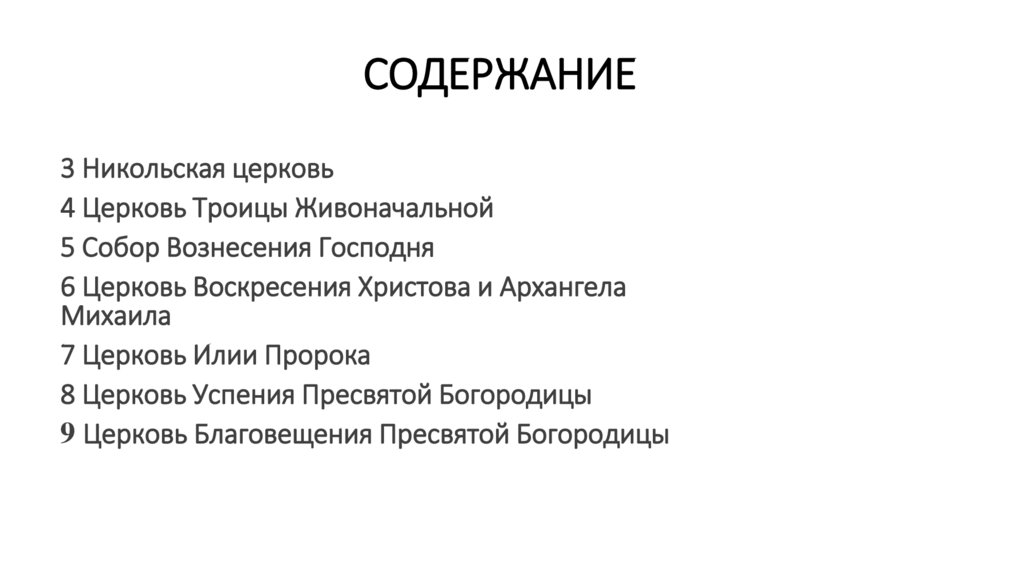 СОДЕРЖАНИЕ

3 Никольская церковь
4 Церковь Троицы Живоначальной
5 Собор Вознесения Господня
6 Церковь Воскресения Христова и Архангела Михаила
7 Церковь Илии Пророка
8 Церковь Успения Пресвятой Богородицы
9 Церковь Благовещения Пресвятой Богородицы